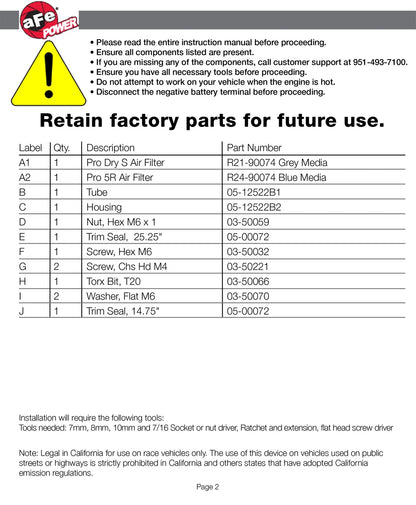 aFe POWER

• Please read the entire instruction manual before proceeding.
• Ensure all components listed are present.
• If you are missing any of the components, call customer support at 951-493-7100.
• Ensure you have all necessary tools before proceeding.
• Do not attempt to work on your vehicle when the engine is hot.
• Disconnect the negative battery terminal before proceeding.

Retain factory parts for future use.

| Label | Qty. | Description | Part Number |
|---|---|---|---|
| A1 | 1 | Pro Dry S Air Filter | R21-90074 Grey Media |
| A2 | 1 | Pro 5R Air Filter | R24-90074 Blue Media |
| B | 1 | Tube | 05-12522B1 |
| C | 1 | Housing | 05-12522B2 |
| D | 1 | Nut, Hex M6 x 1 | 03-50059 |
| E | 1 | Trim Seal, 25.25" | 05-00072 |
| F | 1 | Screw, Hex M6 | 03-50032 |
| G | 2 | Screw, Chs Hd M4 | 03-50221 |
| H | 1 | Torx Bit, T20 | 03-50066 |
| I | 2 | Washer, Flat M6 | 03-50070 |
| J | 1 | Trim Seal, 14.75" | 05-00072 |

Installation will require the following tools:
Tools needed: 7mm, 8mm, 10mm and 7/16 Socket or nut driver, Ratchet and extension, flat head screw driver

Note: Legal in California for use on race vehicles only. The use of this device on vehicles used on public streets or highways is strictly prohibited in California and others states that have adopted California emission regulations.

Page 2